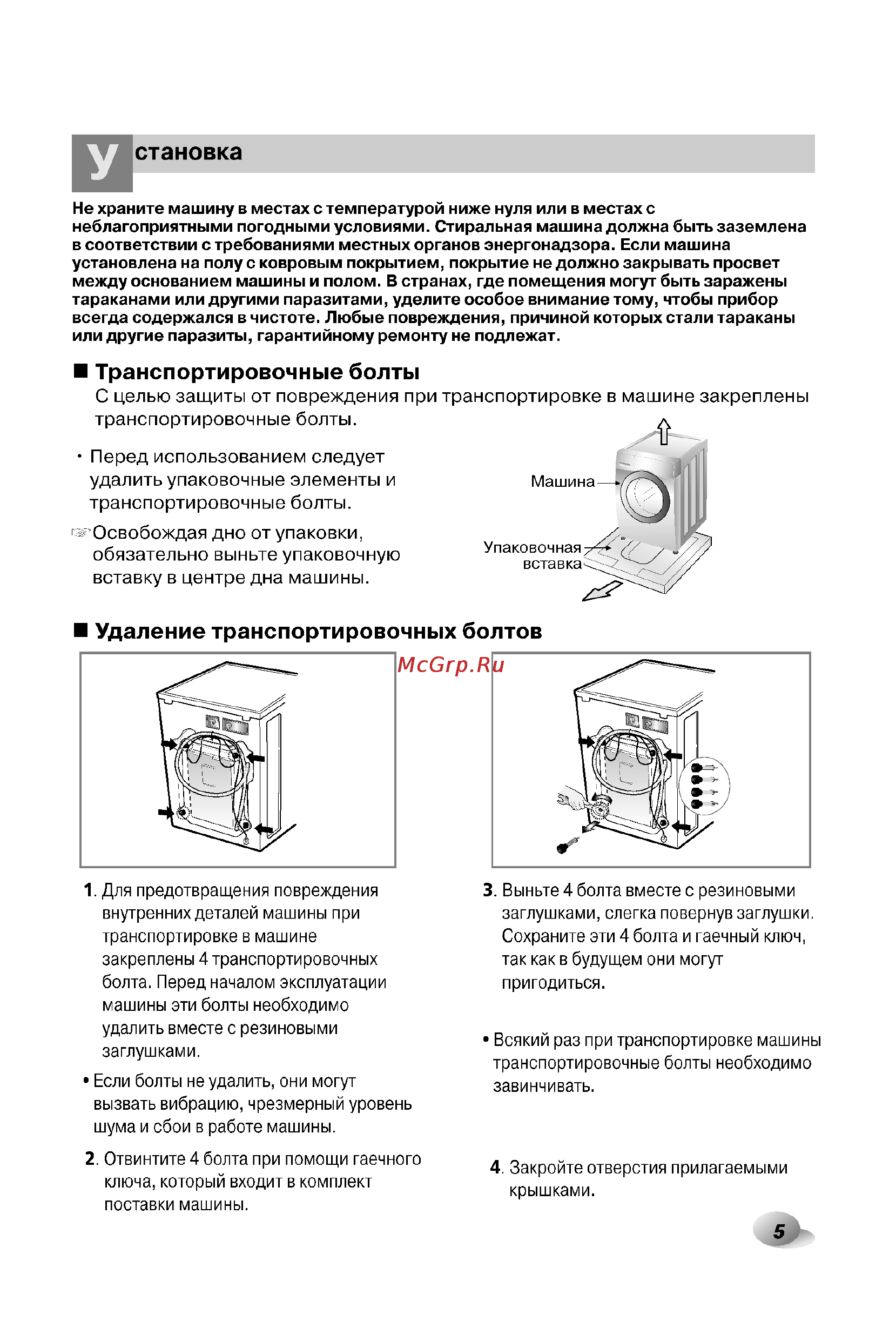 Установка

Не храните машину в местах с температурой ниже нуля или в местах с неблагоприятными погодными условиями. Стиральная машина должна быть заземлена в соответствии с требованиями местных органов энергонадзора. Если машина установлена на полу с ковровым покрытием, покрытие не должно закрывать просвет между основанием машины и полом. В странах, где помещения могут быть заражены тараканами или другими паразитами, уделите особое внимание тому, чтобы прибор всегда содержался в чистоте. Любые повреждения, причиной которых стали тараканы или другие паразиты, гарантийному ремонту не подлежат.

■ Транспортировочные болты

С целью защиты от повреждения при транспортировке в машине закреплены транспортировочные болты.

• Перед использованием следует удалить упаковочные элементы и транспортировочные болты.

☞ Освобождая дно от упаковки, обязательно выньте упаковочную вставку в центре дна машины.

Машина

Упаковочная вставка

■ Удаление транспортировочных болтов

McGrp.Ru

1. Для предотвращения повреждения внутренних деталей машины при транспортировке в машине закреплены 4 транспортировочных болта. Перед началом эксплуатации машины эти болты необходимо удалить вместе с резиновыми заглушками.

• Если болты не удалить, они могут вызвать вибрацию, чрезмерный уровень шума и сбои в работе машины.

2. Отвинтите 4 болта при помощи гаечного ключа, который входит в комплект поставки машины.

3. Выньте 4 болта вместе с резиновыми заглушками, слегка повернув заглушки. Сохраните эти 4 болта и гаечный ключ, так как в будущем они могут пригодиться.

• Всякий раз при транспортировке машины транспортировочные болты необходимо завинчивать.

4. Закройте отверстия прилагаемыми крышками.

5